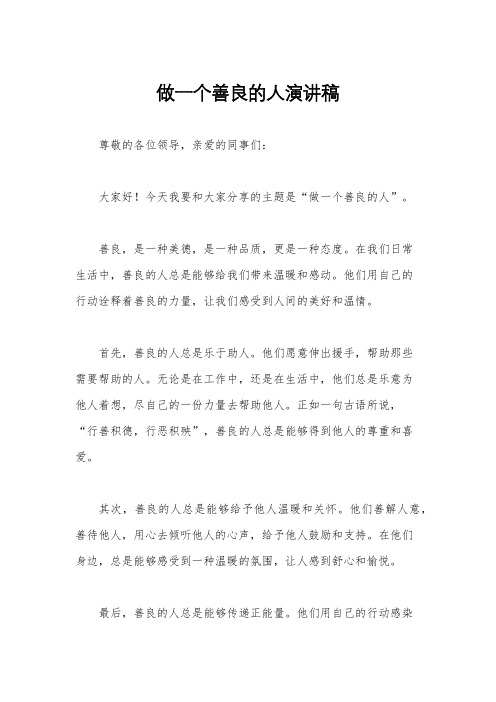 做一个善良的人演讲稿

尊敬的各位领导，亲爱的同事们：

大家好！今天我要和大家分享的主题是“做一个善良的人”。

善良，是一种美德，是一种品质，更是一种态度。在我们日常生活中，善良的人总是能够给我们带来温暖和感动。他们用自己的行动诠释着善良的力量，让我们感受到人间的美好和温情。

首先，善良的人总是乐于助人。他们愿意伸出援手，帮助那些需要帮助的人。无论是在工作中，还是在生活中，他们总是乐意为他人着想，尽自己的一份力量去帮助他人。正如一句古语所说，“行善积德，行恶积殃”，善良的人总是能够得到他人的尊重和喜爱。

其次，善良的人总是能够给予他人温暖和关怀。他们善解人意，善待他人，用心去倾听他人的心声，给予他人鼓励和支持。在他们身边，总是能够感受到一种温暖的氛围，让人感到舒心和愉悦。

最后，善良的人总是能够传递正能量。他们用自己的行动感染